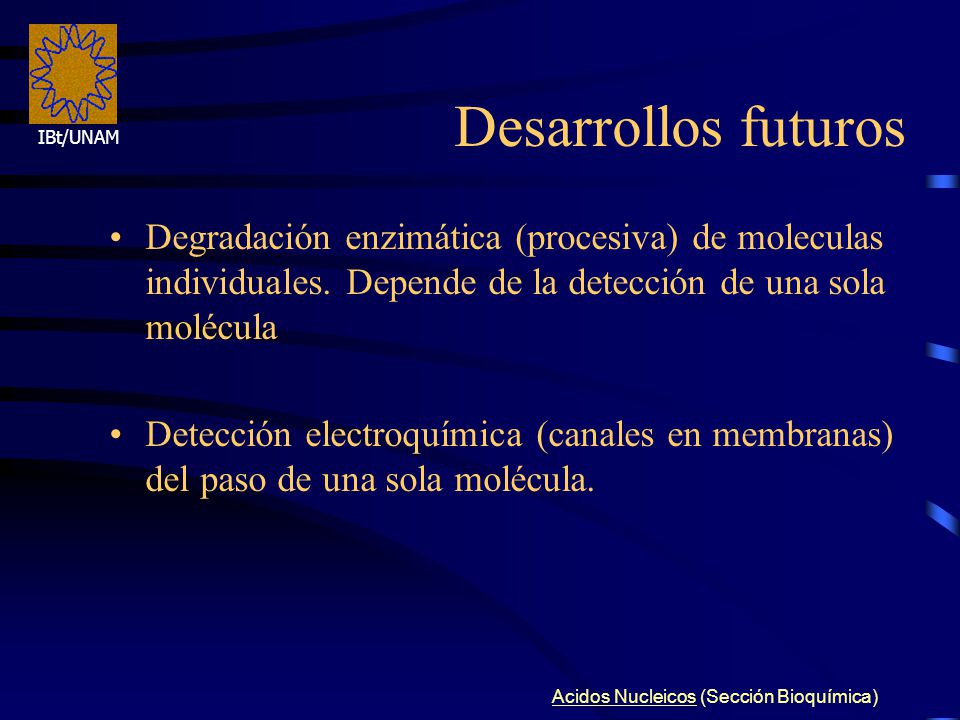 IBt/UNAM

Desarrollos futuros

• Degradación enzimática (procesiva) de moleculas individuales. Depende de la detección de una sola molécula

• Detección electroquímica (canales en membranas) del paso de una sola molécula.

Acidos Nucleicos (Sección Bioquímica)